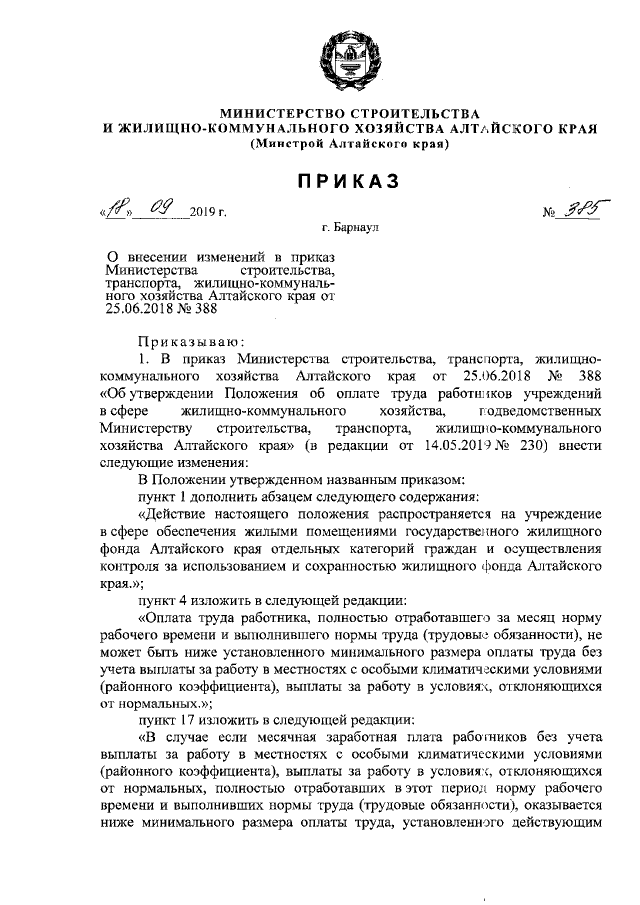 МИНИСТЕРСТВО СТРОИТЕЛЬСТВА
И ЖИЛИЩНО-КОММУНАЛЬНОГО ХОЗЯЙСТВА АЛТАЙСКОГО КРАЯ
(Минстрой Алтайского края)

ПРИКАЗ

«18» 09 2019 г. № 385

г. Барнаул

О внесении изменений в приказ Министерства строительства, транспорта, жилищно-коммунального хозяйства Алтайского края от 25.06.2018 № 388

Приказываю:

1. В приказ Министерства строительства, транспорта, жилищно-коммунального хозяйства Алтайского края от 25.06.2018 № 388 «Об утверждении Положения об оплате труда работников учреждений в сфере жилищно-коммунального хозяйства, подведомственных Министерству строительства, транспорта, жилищно-коммунального хозяйства Алтайского края» (в редакции от 14.05.2019 № 230) внести следующие изменения:

В Положении утвержденном названным приказом:

пункт 1 дополнить абзацем следующего содержания:

«Действие настоящего положения распространяется на учреждение в сфере обеспечения жилыми помещениями государственного жилищного фонда Алтайского края отдельных категорий граждан и осуществления контроля за использованием и сохранностью жилищного фонда Алтайского края.»;

пункт 4 изложить в следующей редакции:

«Оплата труда работника, полностью отработавшего за месяц норму рабочего времени и выполнившего нормы труда (трудовые обязанности), не может быть ниже установленного минимального размера оплаты труда без учета выплаты за работу в местностях с особыми климатическими условиями (районного коэффициента), выплаты за работу в условиях, отклоняющихся от нормальных.»;

пункт 17 изложить в следующей редакции:

«В случае если месячная заработная плата работников без учета выплаты за работу в местностях с особыми климатическими условиями (районного коэффициента), выплаты за работу в условиях, отклоняющихся от нормальных, полностью отработавших в этот период норму рабочего времени и выполнивших нормы труда (трудовые обязанности), оказывается ниже минимального размера оплаты труда, установленного действующим